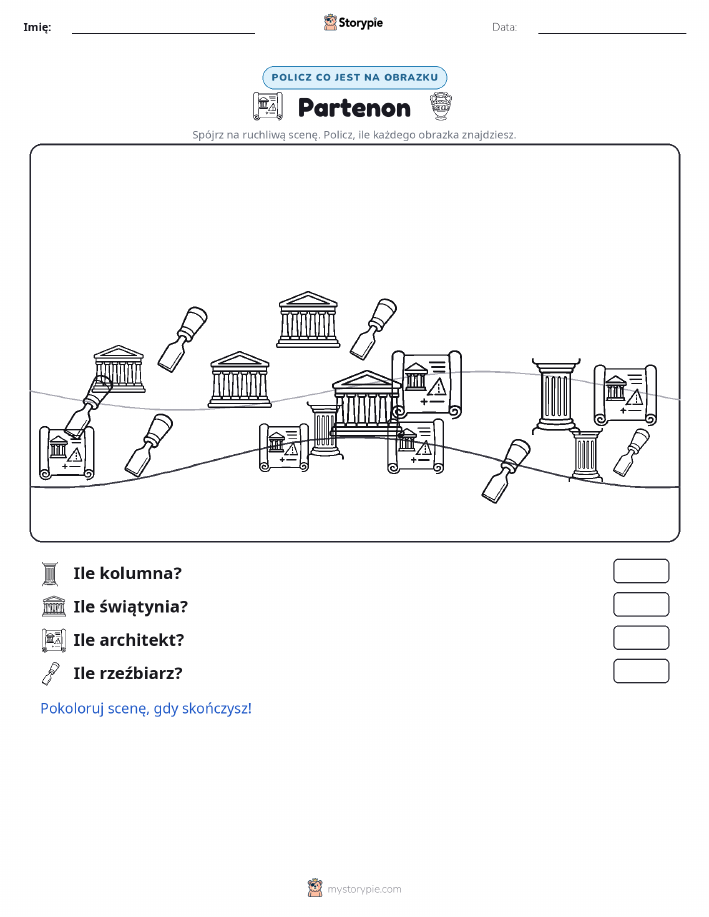 Imię: ____ Storypie Data: ____

POLICZ CO JEST NA OBRAZKU

Partenon

Spójrz na ruchliwą scenę. Policz, ile każdego obrazka znajdziesz.

Ile kolumna?

Ile świątynia?

Ile architekt?

Ile rzeźbiarz?

Pokoloruj scenę, gdy skończysz!

mystorypie.com